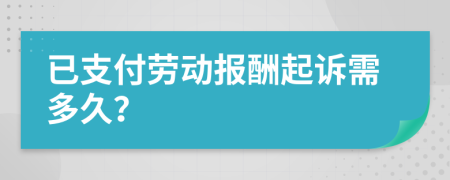 已支付劳动报酬起诉需多久?